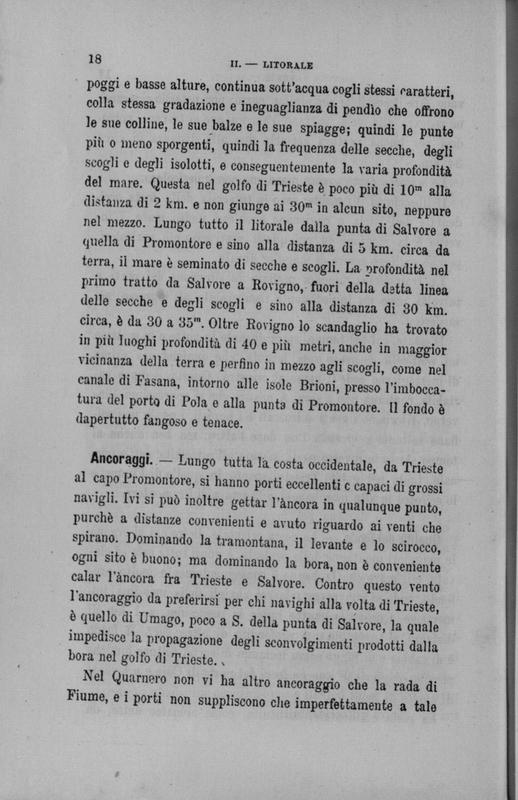 18

II. — LITORALE

poggi e basse alture, continua sott'acqua cogli stessi caratteri, colla stessa gradazione e ineguaglianza di pendìo che offrono le sue colline, le sue balze e le sue spiagge; quindi le punte più o meno sporgenti, quindi la frequenza delle secche, degli scogli e degli isolotti, e conseguentemente la varia profondità del mare. Questa nel golfo di Trieste è poco più di $10^m$ alla distanza di 2 km. e non giunge ai $30^m$ in alcun sito, neppure nel mezzo. Lungo tutto il litorale dalla punta di Salvore a quella di Promontore e sino alla distanza di 5 km. circa da terra, il mare è seminato di secche e scogli. La profondità nel primo tratto da Salvore a Rovigno, fuori della detta linea delle secche e degli scogli e sino alla distanza di 30 km. circa, è da 30 a $35^m$. Oltre Rovigno lo scandaglio ha trovato in più luoghi profondità di 40 e più metri, anche in maggior vicinanza della terra e perfino in mezzo agli scogli, come nel canale di Fasana, intorno alle isole Brioni, presso l'imboccatura del porto di Pola e alla punta di Promontore. Il fondo è dapertutto fangoso e tenace.

Ancoraggi. — Lungo tutta la costa occidentale, da Trieste al capo Promontore, si hanno porti eccellenti e capaci di grossi navigli. Ivi si può inoltre gettar l'àncora in qualunque punto, purchè a distanze convenienti e avuto riguardo ai venti che spirano. Dominando la tramontana, il levante e lo scirocco, ogni sito è buono; ma dominando la bora, non è conveniente calar l'àncora fra Trieste e Salvore. Contro questo vento l'ancoraggio da preferirsi per chi navighi alla volta di Trieste, è quello di Umago, poco a S. della punta di Salvore, la quale impedisce la propagazione degli sconvolgimenti prodotti dalla bora nel golfo di Trieste.

Nel Quarnero non vi ha altro ancoraggio che la rada di Fiume, e i porti non suppliscono che imperfettamente a tale